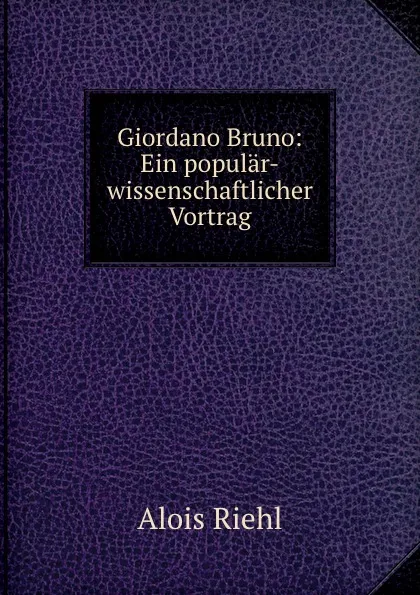 Giordano Bruno: Ein populär-wissenschaftlicher Vortrag

Alois Riehl